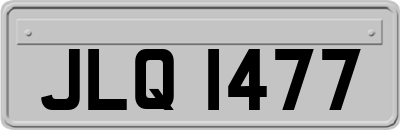 JLQ 1477